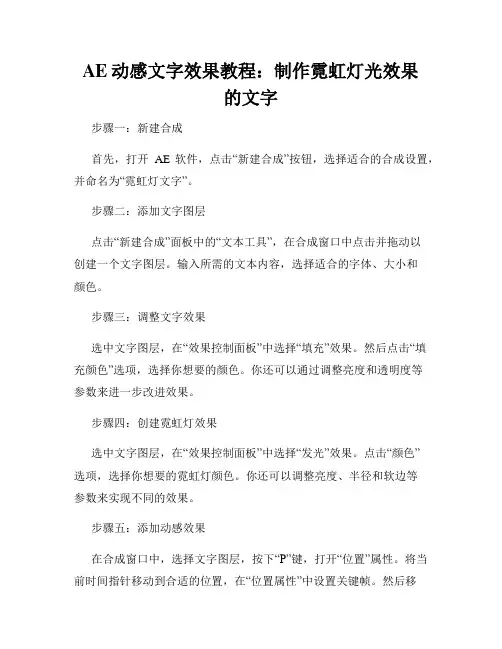 AE 动感文字效果教程：制作霓虹灯光效果的文字

步骤一：新建合成

首先，打开 AE 软件，点击“新建合成”按钮，选择适合的合成设置，并命名为“霓虹灯文字”。

步骤二：添加文字图层

点击“新建合成”面板中的“文本工具”，在合成窗口中点击并拖动以创建一个文字图层。输入所需的文本内容，选择适合的字体、大小和颜色。

步骤三：调整文字效果

选中文字图层，在“效果控制面板”中选择“填充”效果。然后点击“填充颜色”选项，选择你想要的颜色。你还可以通过调整亮度和透明度等参数来进一步改进效果。

步骤四：创建霓虹灯效果

选中文字图层，在“效果控制面板”中选择“发光”效果。点击“颜色”选项，选择你想要的霓虹灯颜色。你还可以调整亮度、半径和软边等参数来实现不同的效果。

步骤五：添加动感效果

在合成窗口中，选择文字图层，按下“P”键，打开“位置”属性。将当前时间指针移动到合适的位置，在“位置属性”中设置关键帧。然后移